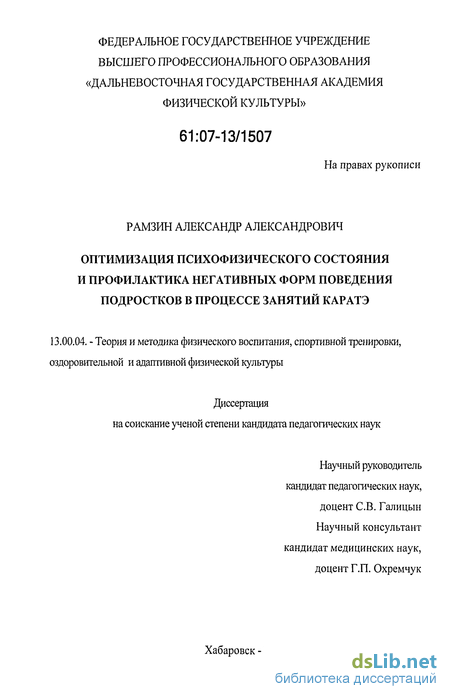 ФЕДЕРАЛЬНОЕ ГОСУДАРСТВЕННОЕ УЧРЕЖДЕНИЕ
ВЫСШЕГО ПРОФЕССИОНАЛЬНОГО ОБРАЗОВАНИЯ
«ДАЛЬНЕВОСТОЧНАЯ ГОСУДАРСТВЕННАЯ АКАДЕМИЯ
ФИЗИЧЕСКОЙ КУЛЬТУРЫ»

61:07-13/1507

На правах рукописи

РАМЗИН АЛЕКСАНДР АЛЕКСАНДРОВИЧ

ОПТИМИЗАЦИЯ ПСИХОФИЗИЧЕСКОГО СОСТОЯНИЯ
И ПРОФИЛАКТИКА НЕГАТИВНЫХ ФОРМ ПОВЕДЕНИЯ
ПОДРОСТКОВ В ПРОЦЕССЕ ЗАНЯТИЙ КАРАТЭ

13.00.04. - Теория и методика физического воспитания, спортивной тренировки, оздоровительной и адаптивной физической культуры

Диссертация
на соискание ученой степени кандидата педагогических наук

Научный руководитель
кандидат педагогических наук,
доцент С.В. Галицын
Научный консультант
кандидат медицинских наук,
доцент Г.П. Охремчук

Хабаровск -

dsLib.net
библиотека диссертаций